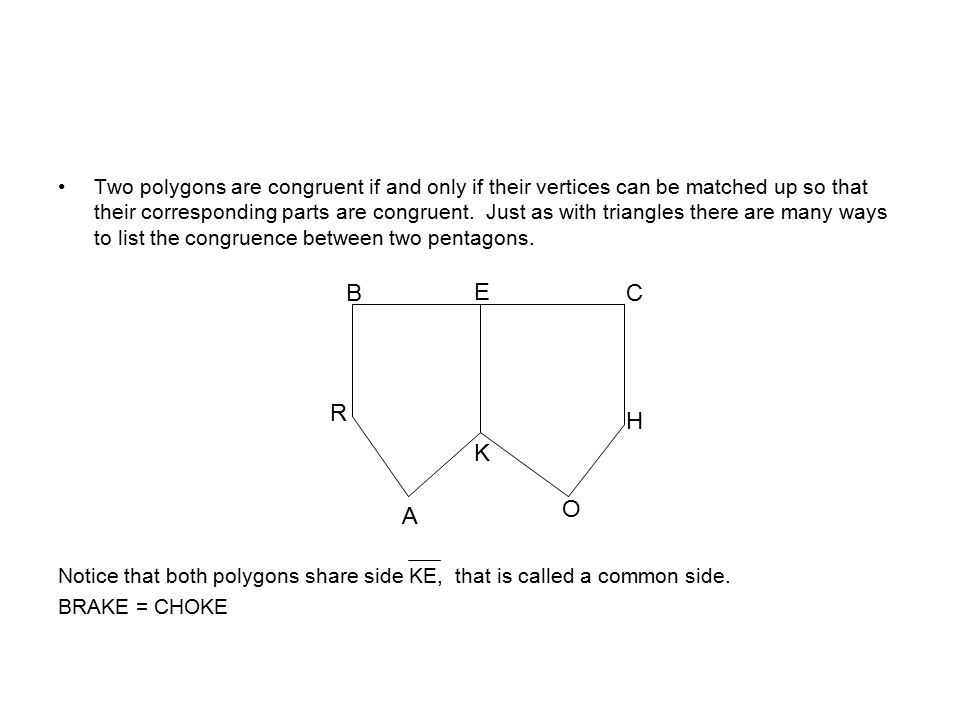 • Two polygons are congruent if and only if their vertices can be matched up so that their corresponding parts are congruent. Just as with triangles there are many ways to list the congruence between two pentagons.

B E C

R H

K

A O

Notice that both polygons share side $\overline{KE}$, that is called a common side.

BRAKE = CHOKE